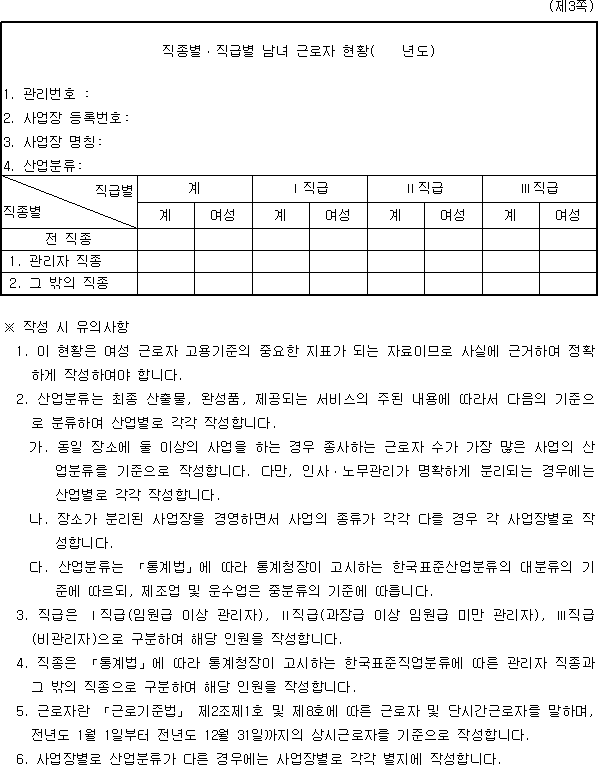 (제3쪽)

직종별 · 직급별 남녀 근로자 현황(　　년도)

1. 관리번호 :
2. 사업장 등록번호:
3. 사업장 명칭:
4. 산업분류:

| 직급별 / 직종별 | 계 | | Ⅰ직급 | | Ⅱ직급 | | Ⅲ직급 | |
|---|---|---|---|---|---|---|---|---|
| | 계 | 여성 | 계 | 여성 | 계 | 여성 | 계 | 여성 |
| 전 직종 | | | | | | | | |
| 1. 관리자 직종 | | | | | | | | |
| 2. 그 밖의 직종 | | | | | | | | |

※ 작성 시 유의사항
1. 이 현황은 여성 근로자 고용기준의 중요한 지표가 되는 자료이므로 사실에 근거하여 정확하게 작성하여야 합니다.
2. 산업분류는 최종 산출물, 완성품, 제공되는 서비스의 주된 내용에 따라서 다음의 기준으로 분류하여 산업별로 각각 작성합니다.
가. 동일 장소에 둘 이상의 사업을 하는 경우 종사하는 근로자 수가 가장 많은 사업의 산업분류를 기준으로 작성합니다. 다만, 인사·노무관리가 명확하게 분리되는 경우에는 산업별로 각각 작성합니다.
나. 장소가 분리된 사업장을 경영하면서 사업의 종류가 각각 다를 경우 각 사업장별로 작성합니다.
다. 산업분류는 「통계법」에 따라 통계청장이 고시하는 한국표준산업분류의 대분류의 기준에 따르되, 제조업 및 운수업은 중분류의 기준에 따릅니다.
3. 직급은 Ⅰ직급(임원급 이상 관리자), Ⅱ직급(과장급 이상 임원급 미만 관리자), Ⅲ직급(비관리자)으로 구분하여 해당 인원을 작성합니다.
4. 직종은 「통계법」에 따라 통계청장이 고시하는 한국표준직업분류에 따른 관리자 직종과 그 밖의 직종으로 구분하여 해당 인원을 작성합니다.
5. 근로자란 「근로기준법」 제2조제1호 및 제8호에 따른 근로자 및 단시간근로자를 말하며, 전년도 1월 1일부터 전년도 12월 31일까지의 상시근로자를 기준으로 작성합니다.
6. 사업장별로 산업분류가 다른 경우에는 사업장별로 각각 별지에 작성합니다.